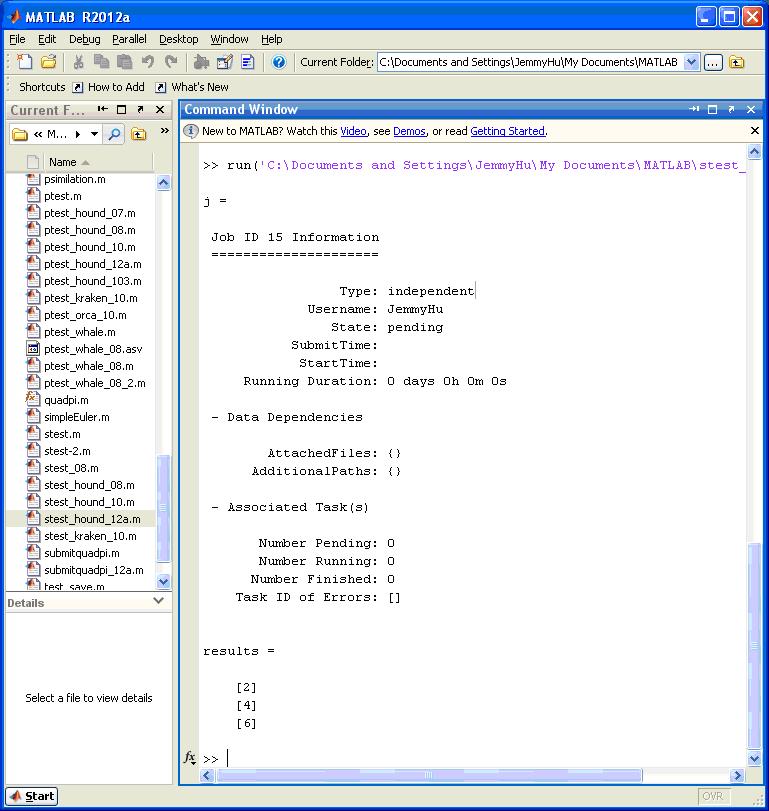 MATLAB R2012a

File Edit Debug Parallel Desktop Window Help

Current Folder: C:\Documents and Settings\JemmyHu\My Documents\MATLAB

Shortcuts How to Add What's New

Current F...

« M...

Name

psimilation.m
ptest.m
ptest_hound_07.m
ptest_hound_08.m
ptest_hound_10.m
ptest_hound_12a.m
ptest_hound_103.m
ptest_kraken_10.m
ptest_orca_10.m
ptest_whale.m
ptest_whale_08.asv
ptest_whale_08.m
ptest_whale_08_2.m
quadpi.m
simpleEuler.m
stest.m
stest-2.m
stest_08.m
stest_hound_08.m
stest_hound_10.m
stest_hound_12a.m
stest_kraken_10.m
submitquadpi.m
submitquadpi_12a.m
test_save.m

Details

Select a file to view details

Command Window

New to MATLAB? Watch this Video, see Demos, or read Getting Started.

>> run('C:\Documents and Settings\JemmyHu\My Documents\MATLAB\stest_

j =

Job ID 15 Information
=====================

Type: independent
Username: JemmyHu
State: pending
SubmitTime:
StartTime:
Running Duration: 0 days 0h 0m 0s

- Data Dependencies

AttachedFiles: {}
AdditionalPaths: {}

- Associated Task(s)

Number Pending: 0
Number Running: 0
Number Finished: 0
Task ID of Errors: []

results =

[2]
[4]
[6]

fx >>

Start

OVR